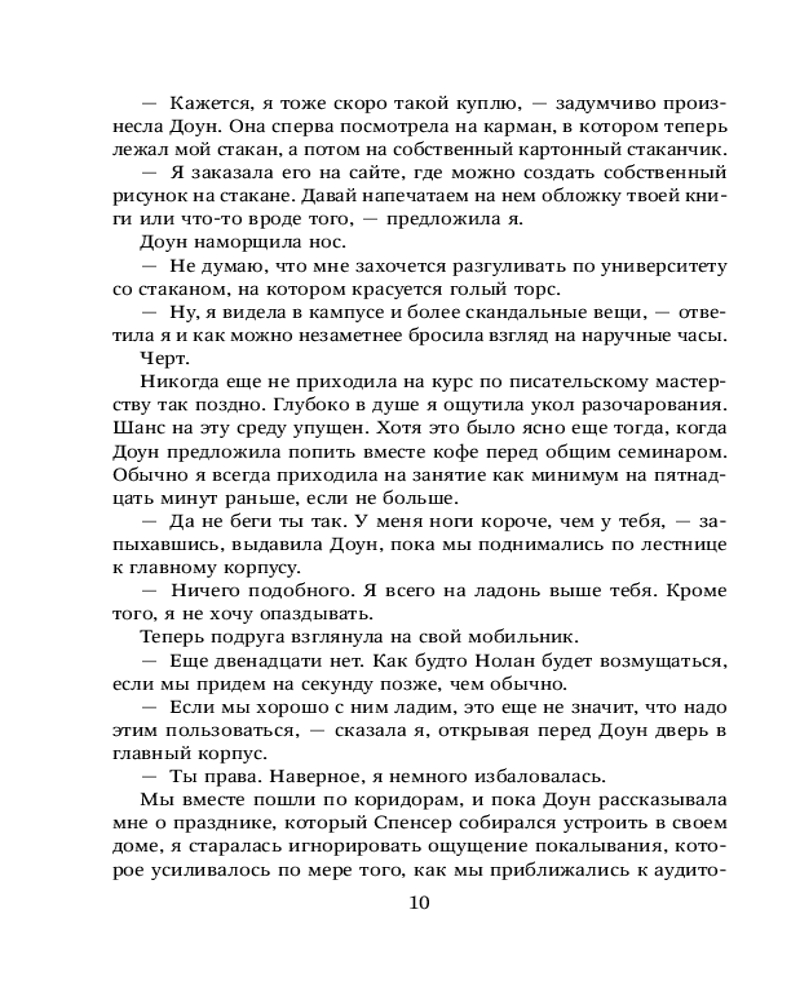 — Кажется, я тоже скоро такой куплю, — задумчиво произнесла Доун. Она сперва посмотрела на карман, в котором теперь лежал мой стакан, а потом на собственный картонный стаканчик.

— Я заказала его на сайте, где можно создать собственный рисунок на стакане. Давай напечатаем на нем обложку твоей книги или что-то вроде того, — предложила я.

Доун наморщила нос.

— Не думаю, что мне захочется разгуливать по университету со стаканом, на котором красуется голый торс.

— Ну, я видела в кампусе и более скандальные вещи, — ответила я и как можно незаметнее бросила взгляд на наручные часы.

Черт.

Никогда еще не приходила на курс по писательскому мастерству так поздно. Глубоко в душе я ощутила укол разочарования. Шанс на эту среду упущен. Хотя это было ясно еще тогда, когда Доун предложила попить вместе кофе перед общим семинаром. Обычно я всегда приходила на занятие как минимум на пятнадцать минут раньше, если не больше.

— Да не беги ты так. У меня ноги короче, чем у тебя, — запыхавшись, выдавила Доун, пока мы поднимались по лестнице к главному корпусу.

— Ничего подобного. Я всего на ладонь выше тебя. Кроме того, я не хочу опаздывать.

Теперь подруга взглянула на свой мобильник.

— Еще двенадцати нет. Как будто Нолан будет возмущаться, если мы придем на секунду позже, чем обычно.

— Если мы хорошо с ним ладим, это еще не значит, что надо этим пользоваться, — сказала я, открывая перед Доун дверь в главный корпус.

— Ты права. Наверное, я немного избаловалась.

Мы вместе пошли по коридорам, и пока Доун рассказывала мне о празднике, который Спенсер собирался устроить в своем доме, я старалась игнорировать ощущение покалывания, которое усиливалось по мере того, как мы приближались к аудито-

10